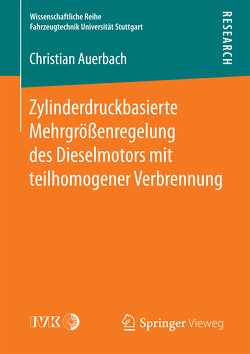 Wissenschaftliche Reihe
Fahrzeugtechnik Universität Stuttgart

RESEARCH

Christian Auerbach

Zylinderdruckbasierte Mehrgrößenregelung des Dieselmotors mit teilhomogener Verbrennung

IVK

Springer Vieweg